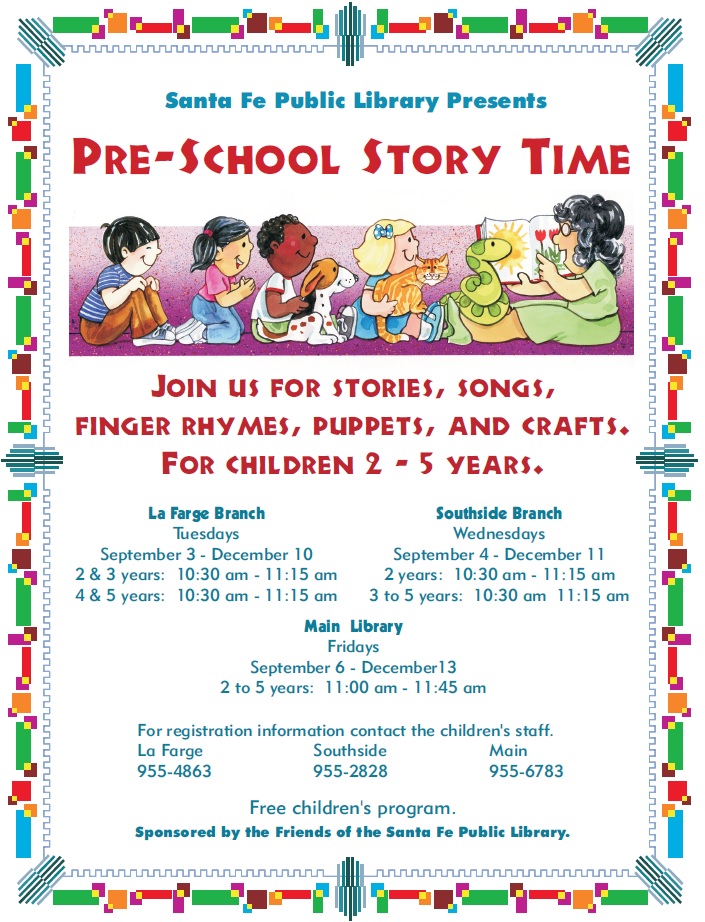 Santa Fe Public Library Presents

PRE-SCHOOL STORY TIME

JOIN US FOR STORIES, SONGS, FINGER RHYMES, PUPPETS, AND CRAFTS. FOR CHILDREN 2 - 5 YEARS.

La Farge Branch
Tuesdays
September 3 - December 10
2 & 3 years: 10:30 am - 11:15 am
4 & 5 years: 10:30 am - 11:15 am

Southside Branch
Wednesdays
September 4 - December 11
2 years: 10:30 am - 11:15 am
3 to 5 years: 10:30 am 11:15 am

Main Library
Fridays
September 6 - December13
2 to 5 years: 11:00 am - 11:45 am

For registration information contact the children's staff.

| La Farge | Southside | Main |
|---|---|---|
| 955-4863 | 955-2828 | 955-6783 |

Free children's program.
Sponsored by the Friends of the Santa Fe Public Library.